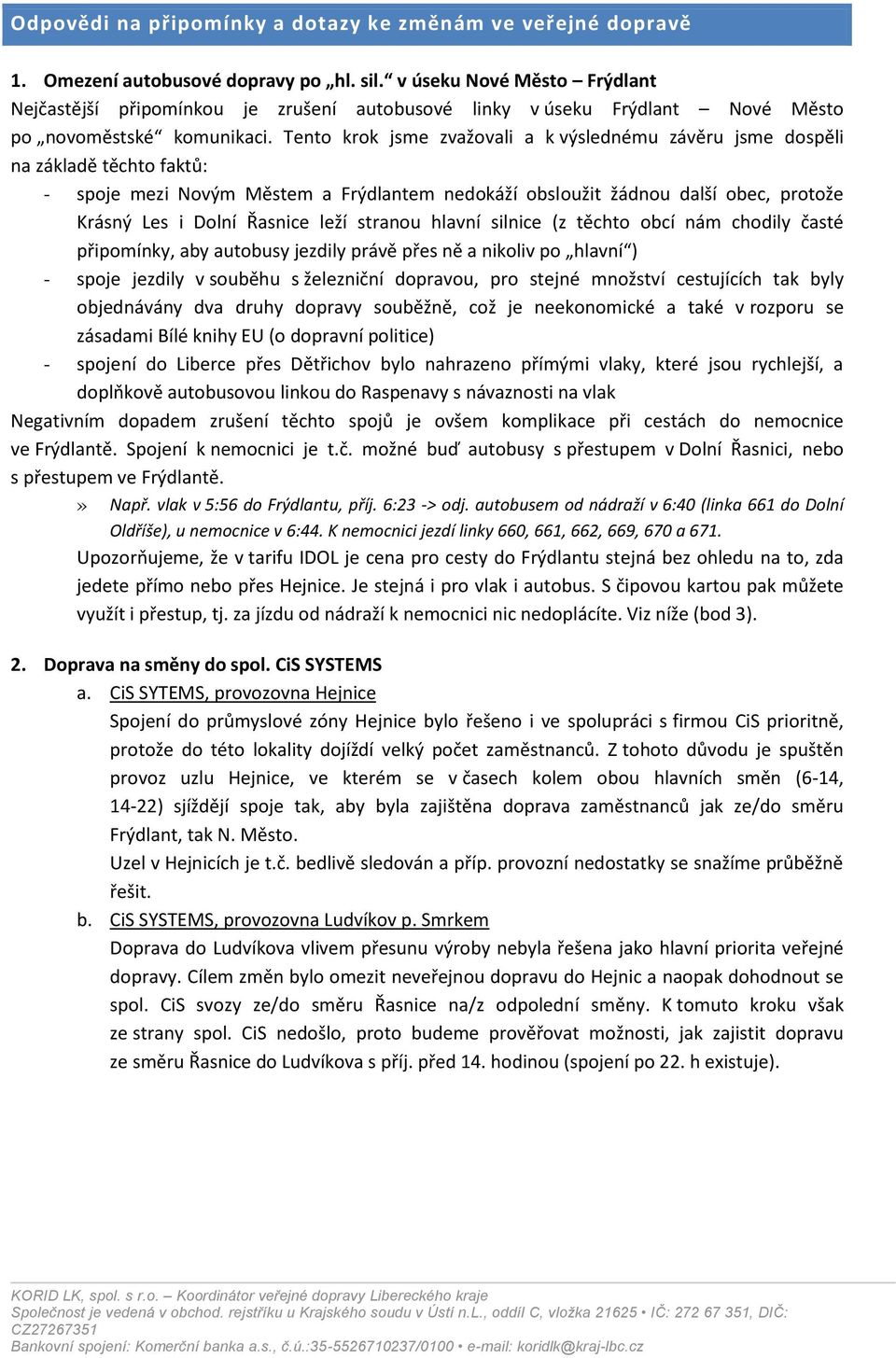 Odpovědi na připomínky a dotazy ke změnám ve veřejné dopravě

1. Omezení autobusové dopravy po „hl. sil.“ v úseku Nové Město – Frýdlant
Nejčastější připomínkou je zrušení autobusové linky v úseku Frýdlant – Nové Město po „novoměstské“ komunikaci. Tento krok jsme zvažovali a k výslednému závěru jsme dospěli na základě těchto faktů:

- spoje mezi Novým Městem a Frýdlantem nedokáží obsloužit žádnou další obec, protože Krásný Les i Dolní Řasnice leží stranou hlavní silnice (z těchto obcí nám chodily časté připomínky, aby autobusy jezdily právě přes ně a nikoliv po „hlavní“)
- spoje jezdily v souběhu s železniční dopravou, pro stejné množství cestujících tak byly objednávány dva druhy dopravy souběžně, což je neekonomické a také v rozporu se zásadami Bílé knihy EU (o dopravní politice)
- spojení do Liberce přes Dětřichov bylo nahrazeno přímými vlaky, které jsou rychlejší, a doplňkově autobusovou linkou do Raspenavy s návazností na vlak

Negativním dopadem zrušení těchto spojů je ovšem komplikace při cestách do nemocnice ve Frýdlantě. Spojení k nemocnici je t.č. možné buď autobusy s přestupem v Dolní Řasnici, nebo s přestupem ve Frýdlantě.

» Např. vlak v 5:56 do Frýdlantu, příj. 6:23 -> odj. autobusem od nádraží v 6:40 (linka 661 do Dolní Oldříše), u nemocnice v 6:44. K nemocnici jezdí linky 660, 661, 662, 669, 670 a 671.

Upozorňujeme, že v tarifu IDOL je cena pro cesty do Frýdlantu stejná bez ohledu na to, zda jedete přímo nebo přes Hejnice. Je stejná i pro vlak i autobus. S čipovou kartou pak můžete využít i přestup, tj. za jízdu od nádraží k nemocnici nic nedoplácíte. Viz níže (bod 3).

2. Doprava na směny do spol. CiS SYSTEMS

a. CiS SYTEMS, provozovna Hejnice
Spojení do průmyslové zóny Hejnice bylo řešeno i ve spolupráci s firmou CiS prioritně, protože do této lokality dojíždí velký počet zaměstnanců. Z tohoto důvodu je spuštěn provoz uzlu Hejnice, ve kterém se v časech kolem obou hlavních směn (6-14, 14-22) sjíždějí spoje tak, aby byla zajištěna doprava zaměstnanců jak ze/do směru Frýdlant, tak N. Město.
Uzel v Hejnicích je t.č. bedlivě sledován a příp. provozní nedostatky se snažíme průběžně řešit.

b. CiS SYSTEMS, provozovna Ludvíkov p. Smrkem
Doprava do Ludvíkova vlivem přesunu výroby nebyla řešena jako hlavní priorita veřejné dopravy. Cílem změn bylo omezit neveřejnou dopravu do Hejnic a naopak dohodnout se spol. CiS svozy ze/do směru Řasnice na/z odpolední směny. K tomuto kroku však ze strany spol. CiS nedošlo, proto budeme prověřovat možnosti, jak zajistit dopravu ze směru Řasnice do Ludvíkova s příj. před 14. hodinou (spojení po 22. h existuje).

KORID LK, spol. s r.o. – Koordinátor veřejné dopravy Libereckého kraje
Společnost je vedená v obchod. rejstříku u Krajského soudu v Ústí n.L., oddíl C, vložka 21625 • IČ: 272 67 351, DIČ: CZ27267351
Bankovní spojení: Komerční banka a.s., č.ú.:35-5526710237/0100 • e-mail: koridlk@kraj-lbc.cz